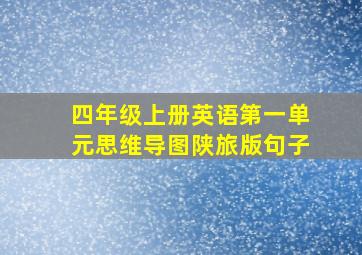 四年级上册英语第一单元思维导图陕旅版句子